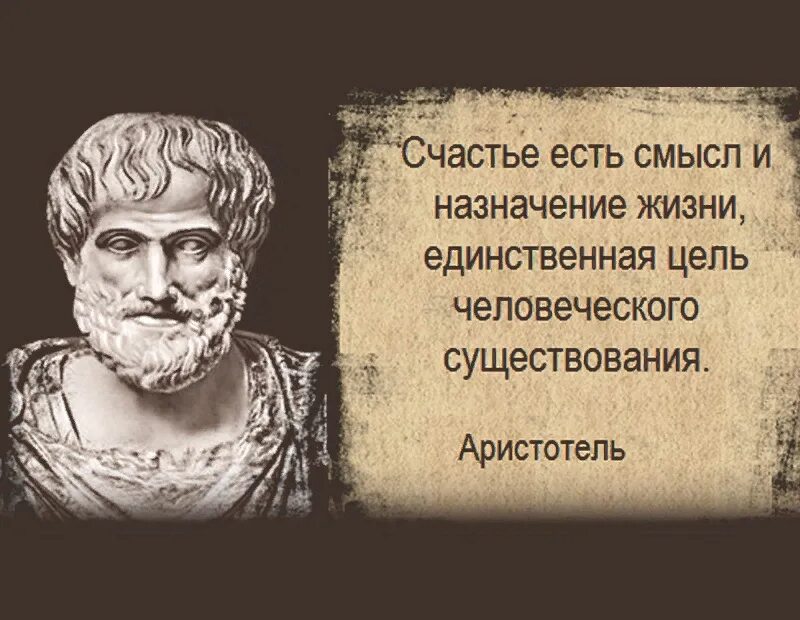 Счастье есть смысл и назначение жизни, единственная цель человеческого существования.

Аристотель